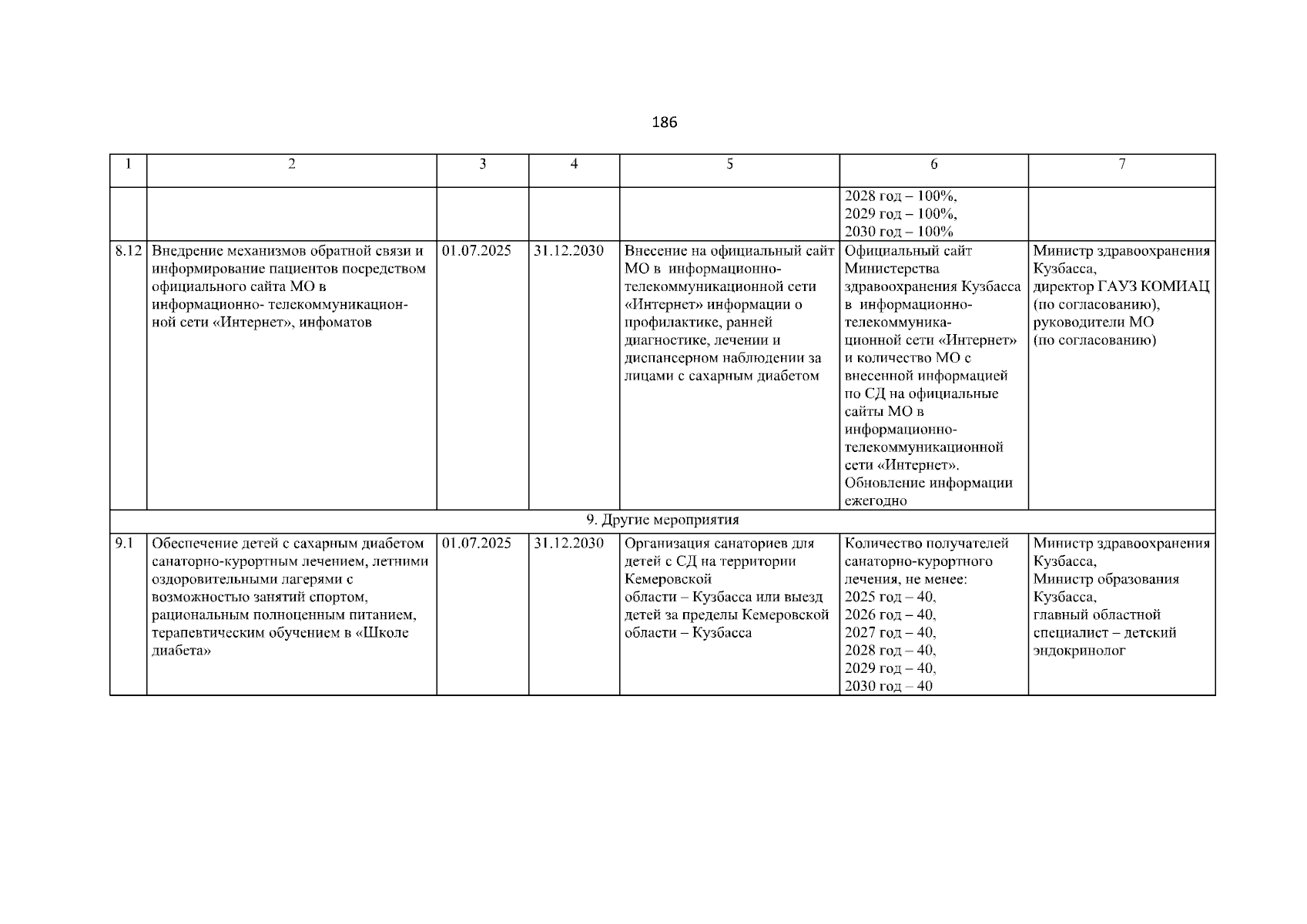 186

| 1 | 2 | 3 | 4 | 5 | 6 | 7 |
|---|---|---|---|---|---|---|
| | | | | | 2028 год – 100%, 2029 год – 100%, 2030 год – 100% | |
| 8.12 | Внедрение механизмов обратной связи и информирование пациентов посредством официального сайта МО в информационно- телекоммуникационной сети «Интернет», инфоматов | 01.07.2025 | 31.12.2030 | Внесение на официальный сайт МО в информационно-телекоммуникационной сети «Интернет» информации о профилактике, ранней диагностике, лечении и диспансерном наблюдении за лицами с сахарным диабетом | Официальный сайт Министерства здравоохранения Кузбасса в информационно-телекоммуникационной сети «Интернет» и количество МО с внесенной информацией по СД на официальные сайты МО в информационно-телекоммуникационной сети «Интернет». Обновление информации ежегодно | Министр здравоохранения Кузбасса, директор ГАУЗ КОМИАЦ (по согласованию), руководители МО (по согласованию) |
| 9. Другие мероприятия | | | | | | |
| 9.1 | Обеспечение детей с сахарным диабетом санаторно-курортным лечением, летними оздоровительными лагерями с возможностью занятий спортом, рациональным полноценным питанием, терапевтическим обучением в «Школе диабета» | 01.07.2025 | 31.12.2030 | Организация санаториев для детей с СД на территории Кемеровской области – Кузбасса или выезд детей за пределы Кемеровской области – Кузбасса | Количество получателей санаторно-курортного лечения, не менее: 2025 год – 40, 2026 год – 40, 2027 год – 40, 2028 год – 40, 2029 год – 40, 2030 год – 40 | Министр здравоохранения Кузбасса, Министр образования Кузбасса, главный областной специалист – детский эндокринолог |